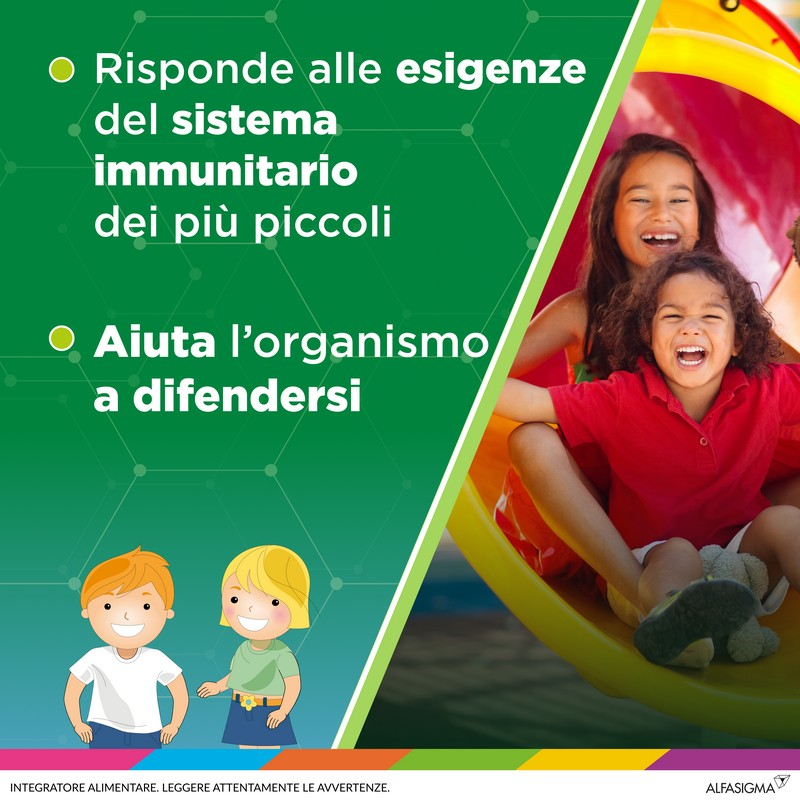 Risponde alle esigenze del sistema immunitario dei più piccoli

Aiuta l'organismo a difendersi

INTEGRATORE ALIMENTARE. LEGGERE ATTENTAMENTE LE AVVERTENZE.

ALFASIGMA